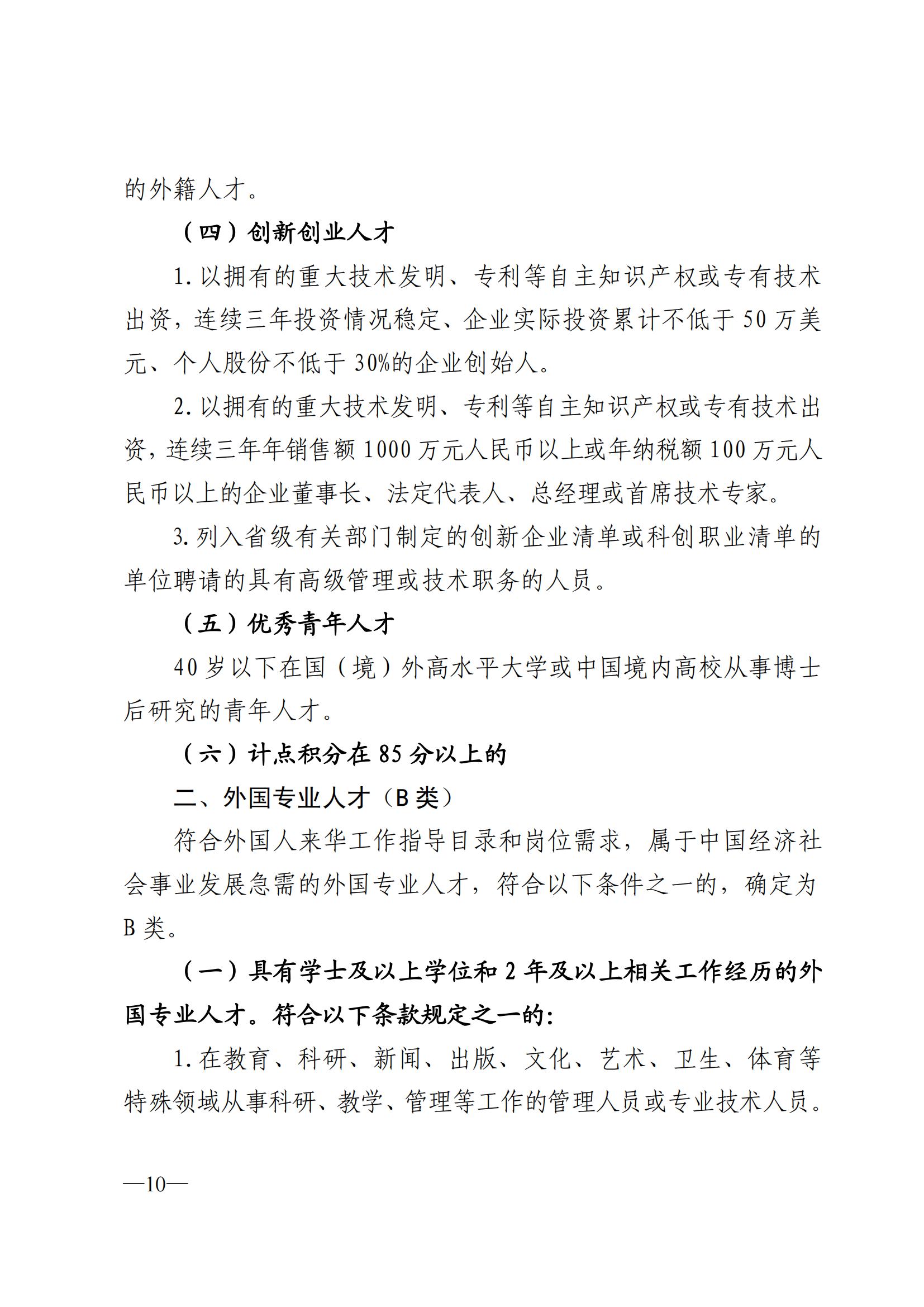 的外籍人才。

（四）创新创业人才

1. 以拥有的重大技术发明、专利等自主知识产权或专有技术出资，连续三年投资情况稳定、企业实际投资累计不低于 50 万美元、个人股份不低于 30%的企业创始人。

2. 以拥有的重大技术发明、专利等自主知识产权或专有技术出资，连续三年年销售额 1000 万元人民币以上或年纳税额 100 万元人民币以上的企业董事长、法定代表人、总经理或首席技术专家。

3. 列入省级有关部门制定的创新企业清单或科创职业清单的单位聘请的具有高级管理或技术职务的人员。

（五）优秀青年人才

40 岁以下在国（境）外高水平大学或中国境内高校从事博士后研究的青年人才。

（六）计点积分在 85 分以上的

二、外国专业人才（B 类）

符合外国人来华工作指导目录和岗位需求，属于中国经济社会事业发展急需的外国专业人才，符合以下条件之一的，确定为 B 类。

（一）具有学士及以上学位和 2 年及以上相关工作经历的外国专业人才。符合以下条款规定之一的：

1. 在教育、科研、新闻、出版、文化、艺术、卫生、体育等特殊领域从事科研、教学、管理等工作的管理人员或专业技术人员。

—10—